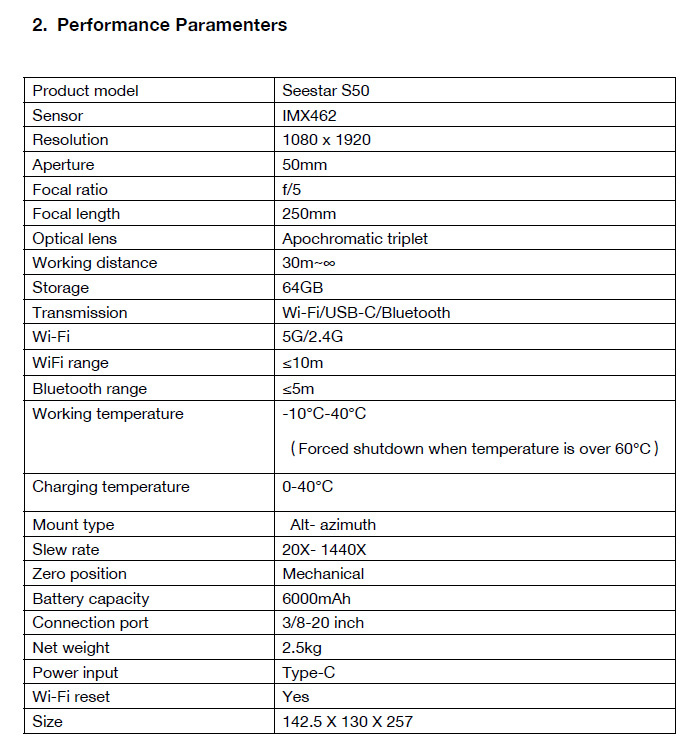 2. Performance Paramenters

| Product model | Seestar S50 |
|---|---|
| Sensor | IMX462 |
| Resolution | 1080 x 1920 |
| Aperture | 50mm |
| Focal ratio | f/5 |
| Focal length | 250mm |
| Optical lens | Apochromatic triplet |
| Working distance | 30m~∞ |
| Storage | 64GB |
| Transmission | Wi-Fi/USB-C/Bluetooth |
| Wi-Fi | 5G/2.4G |
| WiFi range | ≤10m |
| Bluetooth range | ≤5m |
| Working temperature | -10°C-40°C （Forced shutdown when temperature is over 60°C） |
| Charging temperature | 0-40°C |
| Mount type | Alt- azimuth |
| Slew rate | 20X- 1440X |
| Zero position | Mechanical |
| Battery capacity | 6000mAh |
| Connection port | 3/8-20 inch |
| Net weight | 2.5kg |
| Power input | Type-C |
| Wi-Fi reset | Yes |
| Size | 142.5 X 130 X 257 |